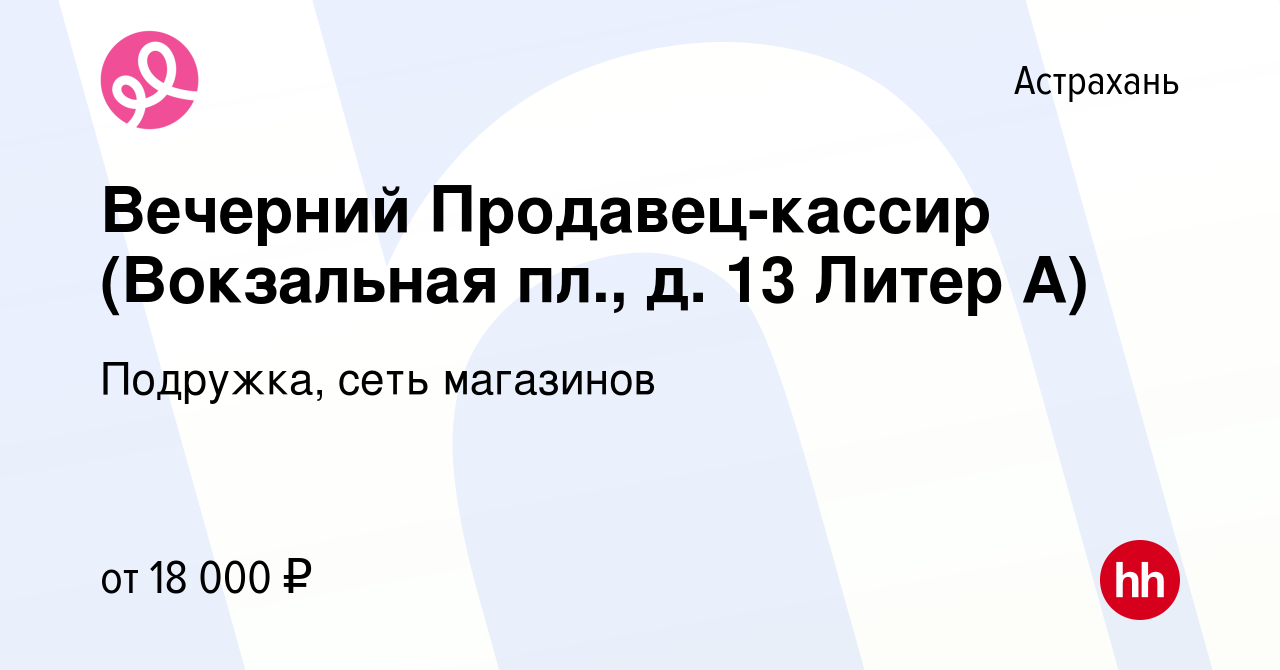 Астрахань

Вечерний Продавец-кассир (Вокзальная пл., д. 13 Литер А)

Подружка, сеть магазинов

от 18 000 ₽

hh